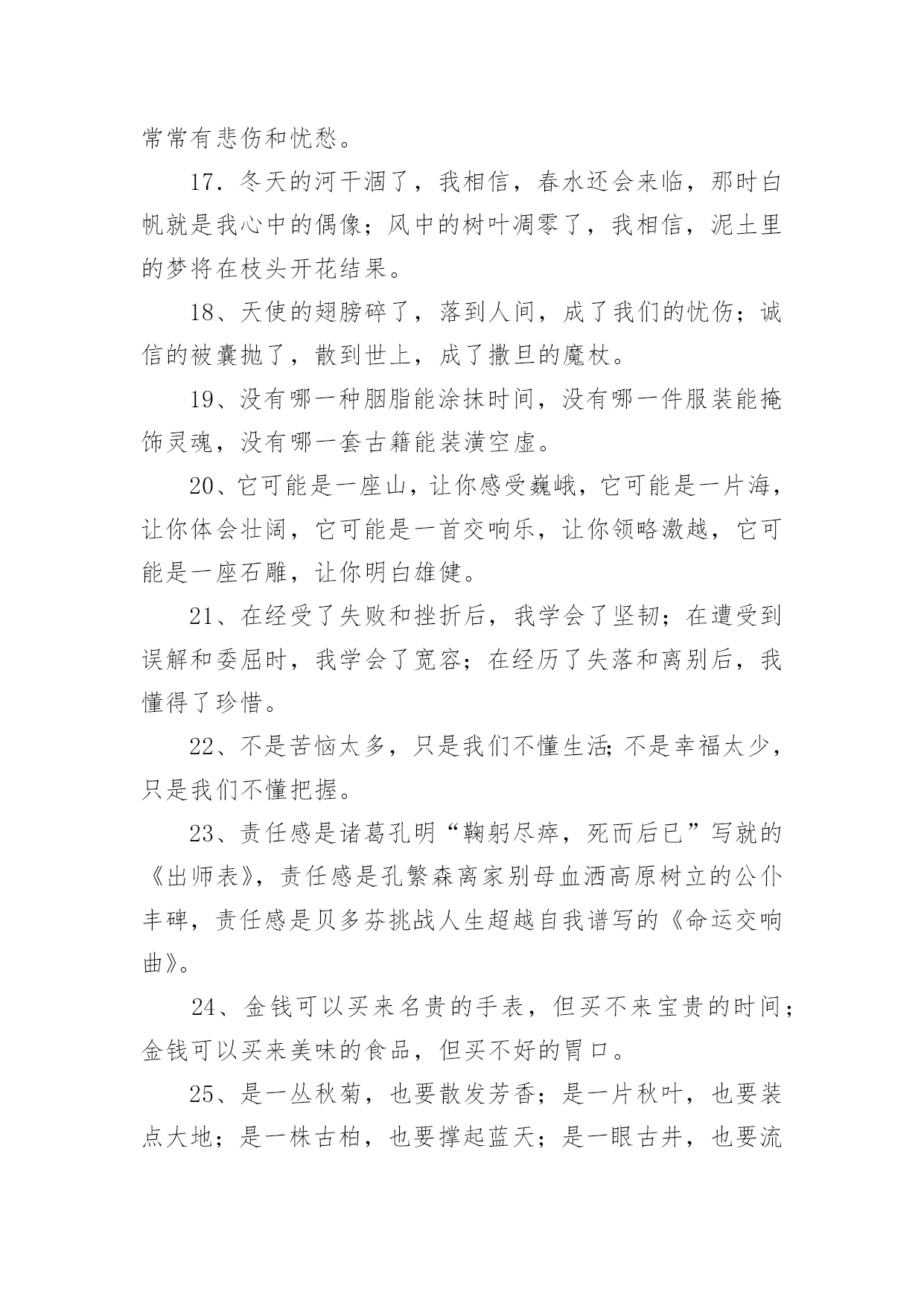 常常有悲伤和忧愁。

17．冬天的河干涸了，我相信，春水还会来临，那时白帆就是我心中的偶像；风中的树叶凋零了，我相信，泥土里的梦将在枝头开花结果。

18、天使的翅膀碎了，落到人间，成了我们的忧伤；诚信的被囊抛了，散到世上，成了撒旦的魔杖。

19、没有哪一种胭脂能涂抹时间，没有哪一件服装能掩饰灵魂，没有哪一套古籍能装潢空虚。

20、它可能是一座山，让你感受巍峨，它可能是一片海，让你体会壮阔，它可能是一首交响乐，让你领略激越，它可能是一座石雕，让你明白雄健。

21、在经受了失败和挫折后，我学会了坚韧；在遭受到误解和委屈时，我学会了宽容；在经历了失落和离别后，我懂得了珍惜。

22、不是苦恼太多，只是我们不懂生活;不是幸福太少，只是我们不懂把握。

23、责任感是诸葛孔明“鞠躬尽瘁，死而后已”写就的《出师表》，责任感是孔繁森离家别母血洒高原树立的公仆丰碑，责任感是贝多芬挑战人生超越自我谱写的《命运交响曲》。

24、金钱可以买来名贵的手表，但买不来宝贵的时间；金钱可以买来美味的食品，但买不好的胃口。

25、是一丛秋菊，也要散发芳香；是一片秋叶，也要装点大地；是一株古柏，也要撑起蓝天；是一眼古井，也要流